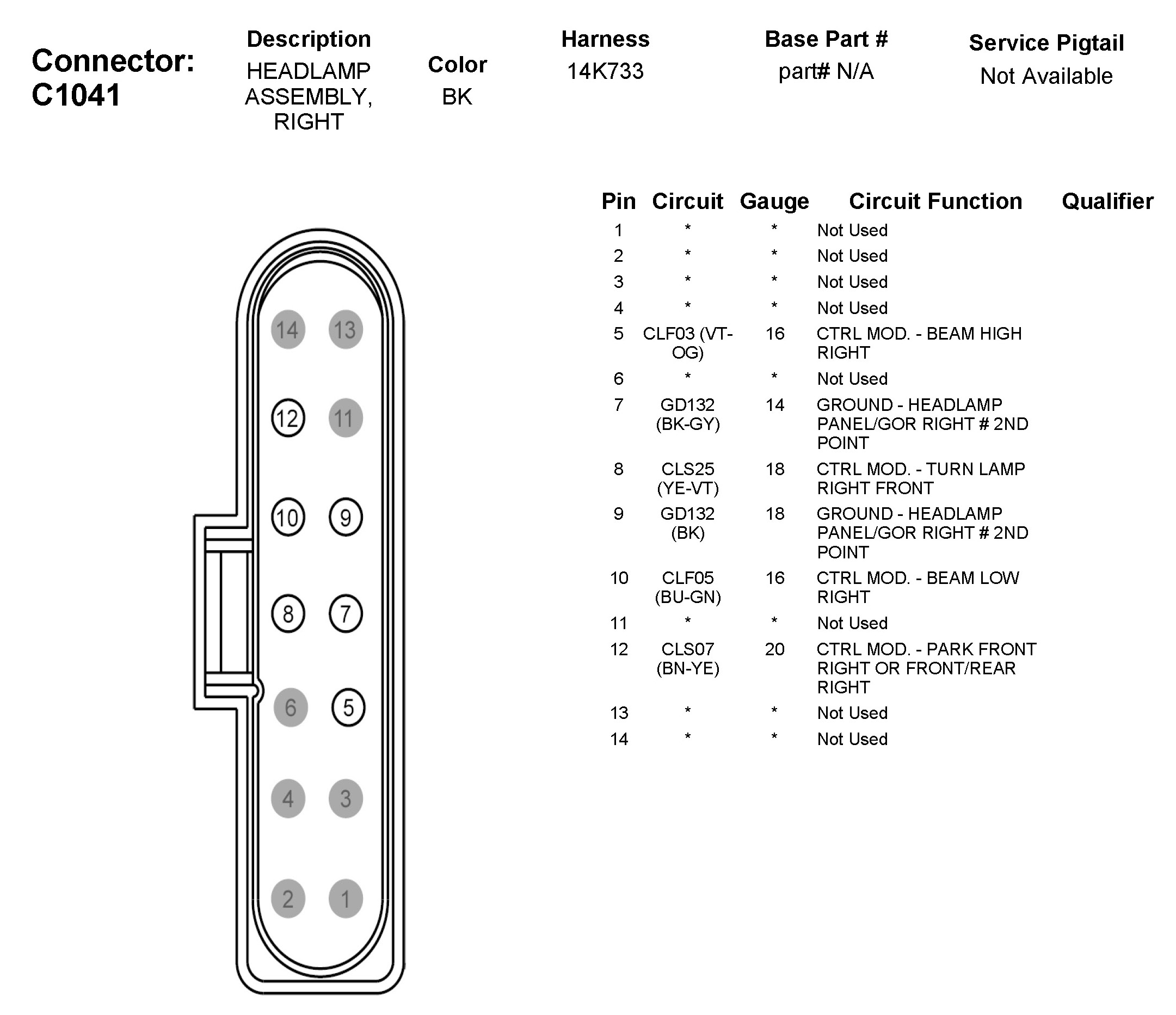 Connector: C1041

| Description | Color | Harness | Base Part # | Service Pigtail |
|---|---|---|---|---|
| HEADLAMP ASSEMBLY, RIGHT | BK | 14K733 | part# N/A | Not Available |

14 13
12 11
10 9
8 7
6 5
4 3
2 1

| Pin | Circuit | Gauge | Circuit Function | Qualifier |
|---|---|---|---|---|
| 1 | * | * | Not Used | |
| 2 | * | * | Not Used | |
| 3 | * | * | Not Used | |
| 4 | * | * | Not Used | |
| 5 | CLF03 (VT-OG) | 16 | CTRL MOD. - BEAM HIGH RIGHT | |
| 6 | * | * | Not Used | |
| 7 | GD132 (BK-GY) | 14 | GROUND - HEADLAMP PANEL/GOR RIGHT # 2ND POINT | |
| 8 | CLS25 (YE-VT) | 18 | CTRL MOD. - TURN LAMP RIGHT FRONT | |
| 9 | GD132 (BK) | 18 | GROUND - HEADLAMP PANEL/GOR RIGHT # 2ND POINT | |
| 10 | CLF05 (BU-GN) | 16 | CTRL MOD. - BEAM LOW RIGHT | |
| 11 | * | * | Not Used | |
| 12 | CLS07 (BN-YE) | 20 | CTRL MOD. - PARK FRONT RIGHT OR FRONT/REAR RIGHT | |
| 13 | * | * | Not Used | |
| 14 | * | * | Not Used | |